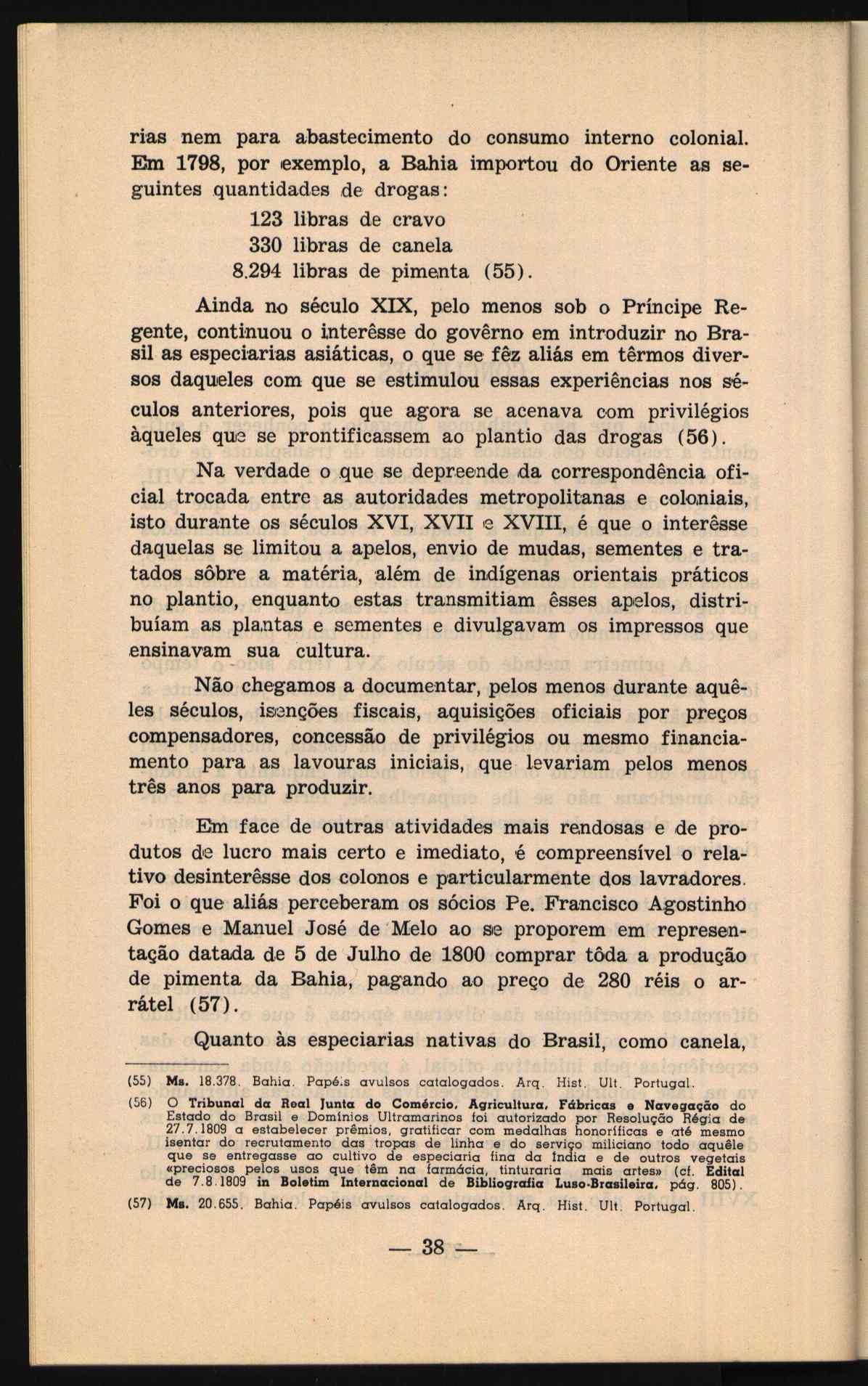 rias nem para abastecimento do consumo interno colonial. Em 1798, por exemplo, a Bahia importou do Oriente as seguintes quantidades de drogas:

123 libras de cravo
330 libras de canela
8.294 libras de pimenta (55).

Ainda no século XIX, pelo menos sob o Príncipe Regente, continuou o interêsse do govêrno em introduzir no Brasil as especiarias asiáticas, o que se fêz aliás em têrmos diversos daqueles com que se estimulou essas experiências nos séculos anteriores, pois que agora se acenava com privilégios àqueles que se prontificassem ao plantio das drogas (56).

Na verdade o que se depreende da correspondência oficial trocada entre as autoridades metropolitanas e coloniais, isto durante os séculos XVI, XVII e XVIII, é que o interêsse daquelas se limitou a apelos, envio de mudas, sementes e tratados sôbre a matéria, além de indígenas orientais práticos no plantio, enquanto estas transmitiam êsses apelos, distribuíam as plantas e sementes e divulgavam os impressos que ensinavam sua cultura.

Não chegamos a documentar, pelos menos durante aquêles séculos, isenções fiscais, aquisições oficiais por preços compensadores, concessão de privilégios ou mesmo financiamento para as lavouras iniciais, que levariam pelos menos três anos para produzir.

Em face de outras atividades mais rendosas e de produtos de lucro mais certo e imediato, é compreensível o relativo desinterêsse dos colonos e particularmente dos lavradores. Foi o que aliás perceberam os sócios Pe. Francisco Agostinho Gomes e Manuel José de Melo ao se proporem em representação datada de 5 de Julho de 1800 comprar tôda a produção de pimenta da Bahia, pagando ao preço de 280 réis o arrátel (57).

Quanto às especiarias nativas do Brasil, como canela,

(55) Ms. 18.378. Bahia. Papéis avulsos catalogados. Arq. Hist. Ult. Portugal.

(56) O Tribunal da Real Junta do Comércio, Agricultura, Fábricas e Navegação do Estado do Brasil e Domínios Ultramarinos foi autorizado por Resolução Régia de 27.7.1809 a estabelecer prêmios, gratificar com medalhas honoríficas e até mesmo isentar do recrutamento das tropas de linha e do serviço miliciano todo aquêle que se entregasse ao cultivo de especiaria fina da Índia e de outros vegetais «preciosos pelos usos que têm na farmácia, tinturaria mais artes» (cf. Edital de 7.8.1809 in Boletim Internacional de Bibliografia Luso-Brasileira, pág. 805).

(57) Ms. 20.655. Bahia. Papéis avulsos catalogados. Arq. Hist. Ult. Portugal.

— 38 —